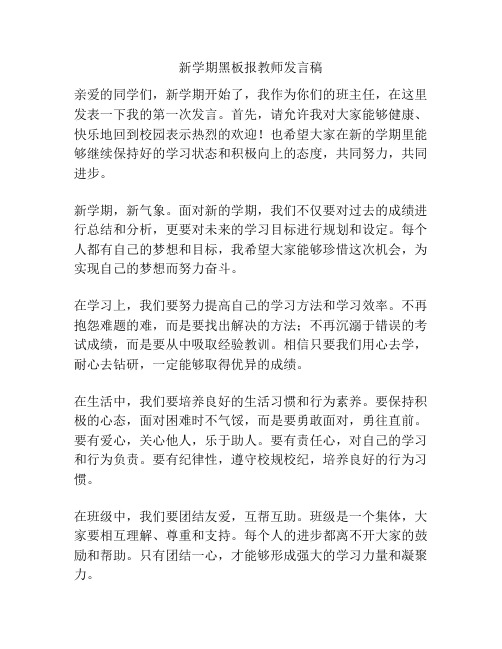 新学期黑板报教师发言稿

亲爱的同学们，新学期开始了，我作为你们的班主任，在这里发表一下我的第一次发言。首先，请允许我对大家能够健康、快乐地回到校园表示热烈的欢迎！也希望大家在新的学期里能够继续保持好的学习状态和积极向上的态度，共同努力，共同进步。

新学期，新气象。面对新的学期，我们不仅要对过去的成绩进行总结和分析，更要对未来的学习目标进行规划和设定。每个人都有自己的梦想和目标，我希望大家能够珍惜这次机会，为实现自己的梦想而努力奋斗。

在学习上，我们要努力提高自己的学习方法和学习效率。不再抱怨难题的难，而是要找出解决的方法；不再沉溺于错误的考试成绩，而是要从中吸取经验教训。相信只要我们用心去学，耐心去钻研，一定能够取得优异的成绩。

在生活中，我们要培养良好的生活习惯和行为素养。要保持积极的心态，面对困难时不气馁，而是要勇敢面对，勇往直前。要有爱心，关心他人，乐于助人。要有责任心，对自己的学习和行为负责。要有纪律性，遵守校规校纪，培养良好的行为习惯。

在班级中，我们要团结友爱，互帮互助。班级是一个集体，大家要相互理解、尊重和支持。每个人的进步都离不开大家的鼓励和帮助。只有团结一心，才能够形成强大的学习力量和凝聚力。